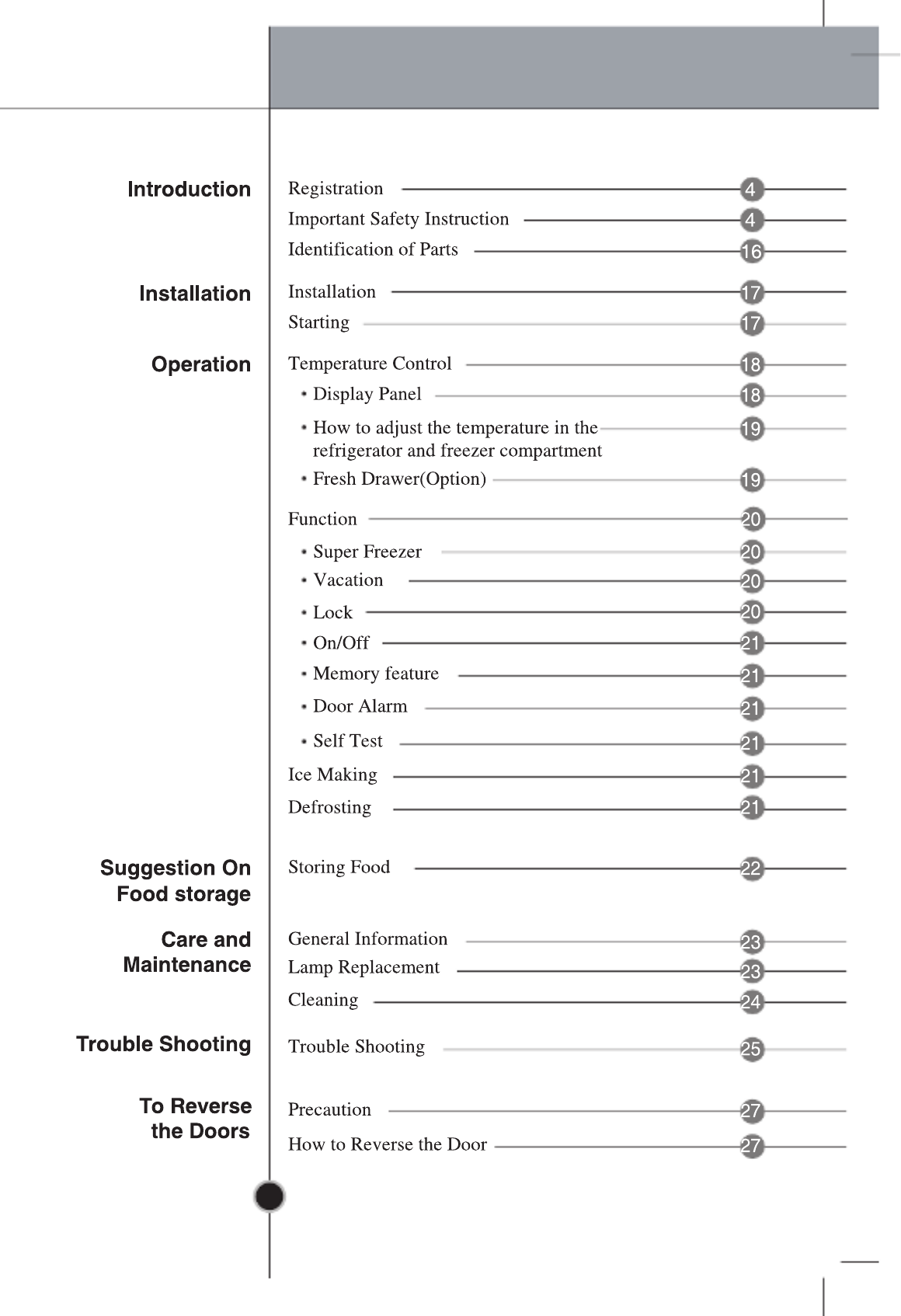 Introduction

Registration 4
Important Safety Instruction 4
Identification of Parts 16

Installation

Installation 17
Starting 17

Operation

Temperature Control 18
• Display Panel 18
• How to adjust the temperature in the refrigerator and freezer compartment 19
• Fresh Drawer(Option) 19

Function 20
• Super Freezer 20
• Vacation 20
• Lock 20
• On/Off 21
• Memory feature 21
• Door Alarm 21
• Self Test 21
Ice Making 21
Defrosting 21

Suggestion On Food storage

Storing Food 22

Care and Maintenance

General Information 23
Lamp Replacement 23
Cleaning 24

Trouble Shooting

Trouble Shooting 25

To Reverse the Doors

Precaution 27
How to Reverse the Door 27